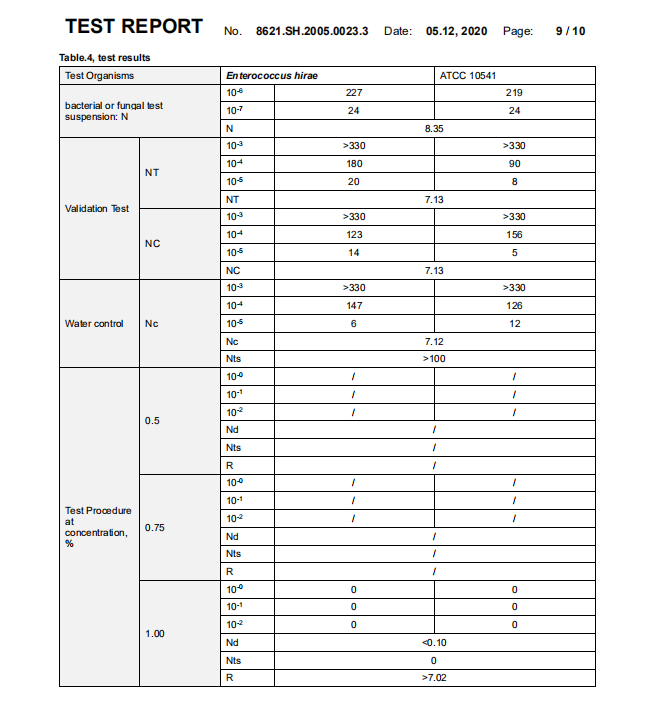 TEST REPORT No. 8621.SH.2005.0023.3 Date: 05.12, 2020 Page: 9 / 10

Table.4, test results

| Test Organisms | | *Enterococcus hirae* | | ATCC 10541 |
|---|---|---|---|---|
| bacterial or fungal test suspension: N | | $10^{-6}$ | 227 | 219 |
| | | $10^{-7}$ | 24 | 24 |
| | | N | 8.35 | |
| Validation Test | NT | $10^{-3}$ | >330 | >330 |
| | | $10^{-4}$ | 180 | 90 |
| | | $10^{-5}$ | 20 | 8 |
| | | NT | 7.13 | |
| | NC | $10^{-3}$ | >330 | >330 |
| | | $10^{-4}$ | 123 | 156 |
| | | $10^{-5}$ | 14 | 5 |
| | | NC | 7.13 | |
| Water control | Nc | $10^{-3}$ | >330 | >330 |
| | | $10^{-4}$ | 147 | 126 |
| | | $10^{-5}$ | 6 | 12 |
| | | Nc | 7.12 | |
| | | Nts | >100 | |
| Test Procedure at concentration, % | 0.5 | $10^{-0}$ | / | / |
| | | $10^{-1}$ | / | / |
| | | $10^{-2}$ | / | / |
| | | Nd | / | |
| | | Nts | / | |
| | | R | / | |
| | 0.75 | $10^{-0}$ | / | / |
| | | $10^{-1}$ | / | / |
| | | $10^{-2}$ | / | / |
| | | Nd | / | |
| | | Nts | / | |
| | | R | / | |
| | 1.00 | $10^{-0}$ | 0 | 0 |
| | | $10^{-1}$ | 0 | 0 |
| | | $10^{-2}$ | 0 | 0 |
| | | Nd | <0.10 | |
| | | Nts | 0 | |
| | | R | >7.02 | |